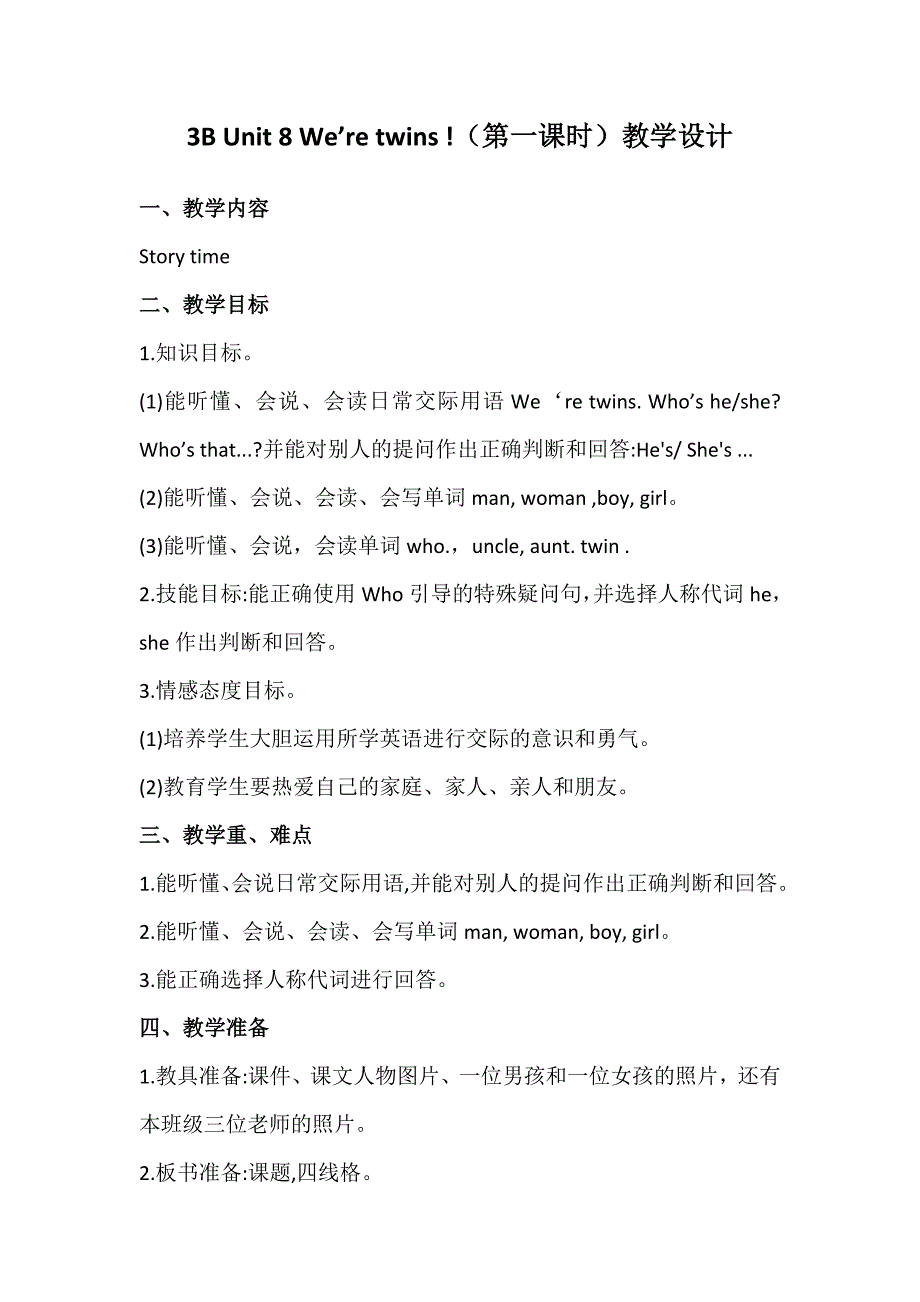 3B Unit 8 We’re twins !（第一课时）教学设计

一、教学内容

Story time

二、教学目标

1.知识目标。

(1)能听懂、会说、会读日常交际用语 We ‘re twins. Who’s he/she? Who’s that...?并能对别人的提问作出正确判断和回答:He's/ She's ...

(2)能听懂、会说、会读、会写单词 man, woman ,boy, girl。

(3)能听懂、会说，会读单词 who.，uncle, aunt. twin .

2.技能目标:能正确使用 Who 引导的特殊疑问句,并选择人称代词 he，she 作出判断和回答。

3.情感态度目标。

(1)培养学生大胆运用所学英语进行交际的意识和勇气。

(2)教育学生要热爱自己的家庭、家人、亲人和朋友。

三、教学重、难点

1.能听懂､会说日常交际用语,并能对别人的提问作出正确判断和回答。

2.能听懂、会说、会读、会写单词 man, woman, boy, girl。

3.能正确选择人称代词进行回答。

四、教学准备

1.教具准备:课件、课文人物图片、一位男孩和一位女孩的照片，还有本班级三位老师的照片。

2.板书准备:课题,四线格。